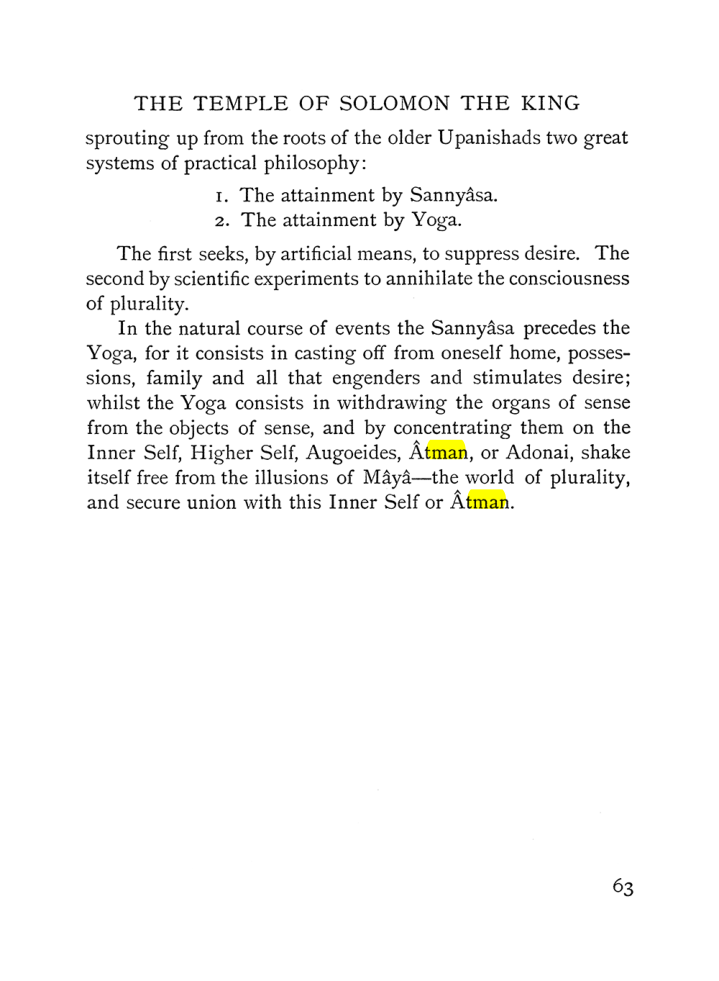 THE TEMPLE OF SOLOMON THE KING

sprouting up from the roots of the older Upanishads two great systems of practical philosophy:

1. The attainment by Sannyâsa.
2. The attainment by Yoga.

The first seeks, by artificial means, to suppress desire. The second by scientific experiments to annihilate the consciousness of plurality.

In the natural course of events the Sannyâsa precedes the Yoga, for it consists in casting off from oneself home, possessions, family and all that engenders and stimulates desire; whilst the Yoga consists in withdrawing the organs of sense from the objects of sense, and by concentrating them on the Inner Self, Higher Self, Augoeides, Âtman, or Adonai, shake itself free from the illusions of Mâyâ—the world of plurality, and secure union with this Inner Self or Âtman.

63